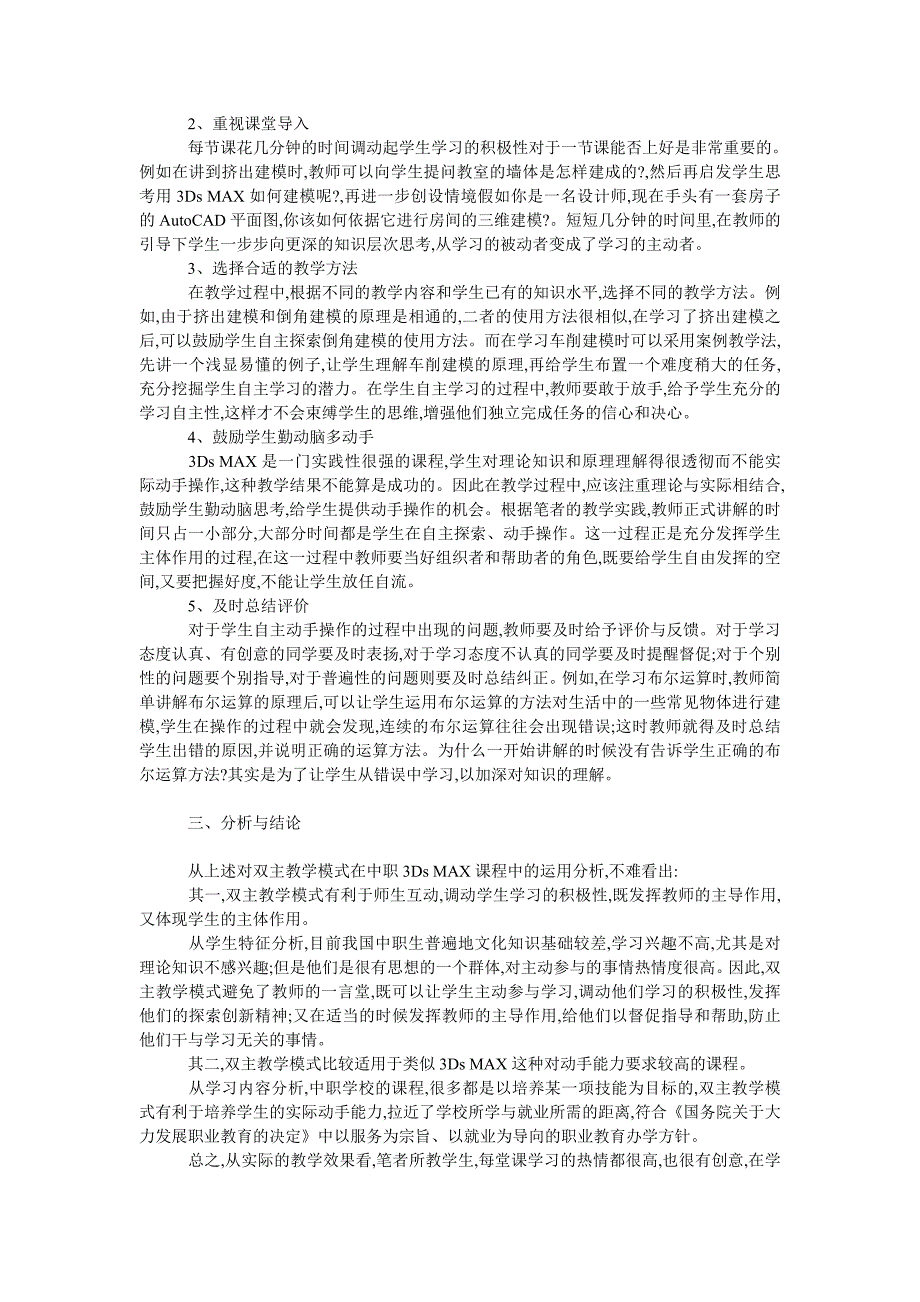 2、重视课堂导入

每节课花几分钟的时间调动起学生学习的积极性对于一节课能否上好是非常重要的。例如在讲到挤出建模时,教师可以向学生提问教室的墙体是怎样建成的?,然后再启发学生思考用 3Ds MAX 如何建模呢?,再进一步创设情境假如你是一名设计师,现在手头有一套房子的 AutoCAD 平面图,你该如何依据它进行房间的三维建模?。短短几分钟的时间里,在教师的引导下学生一步步向更深的知识层次思考,从学习的被动者变成了学习的主动者。

3、选择合适的教学方法

在教学过程中,根据不同的教学内容和学生已有的知识水平,选择不同的教学方法。例如,由于挤出建模和倒角建模的原理是相通的,二者的使用方法很相似,在学习了挤出建模之后,可以鼓励学生自主探索倒角建模的使用方法。而在学习车削建模时可以采用案例教学法,先讲一个浅显易懂的例子,让学生理解车削建模的原理,再给学生布置一个难度稍大的任务,充分挖掘学生自主学习的潜力。在学生自主学习的过程中,教师要敢于放手,给予学生充分的学习自主性,这样才不会束缚学生的思维,增强他们独立完成任务的信心和决心。

4、鼓励学生勤动脑多动手

3Ds MAX 是一门实践性很强的课程,学生对理论知识和原理理解得很透彻而不能实际动手操作,这种教学结果不能算是成功的。因此在教学过程中,应该注重理论与实际相结合,鼓励学生勤动脑思考,给学生提供动手操作的机会。根据笔者的教学实践,教师正式讲解的时间只占一小部分,大部分时间都是学生在自主探索、动手操作。这一过程正是充分发挥学生主体作用的过程,在这一过程中教师要当好组织者和帮助者的角色,既要给学生自由发挥的空间,又要把握好度,不能让学生放任自流。

5、及时总结评价

对于学生自主动手操作的过程中出现的问题,教师要及时给予评价与反馈。对于学习态度认真、有创意的同学要及时表扬,对于学习态度不认真的同学要及时提醒督促;对于个别性的问题要个别指导,对于普遍性的问题则要及时总结纠正。例如,在学习布尔运算时,教师简单讲解布尔运算的原理后,可以让学生运用布尔运算的方法对生活中的一些常见物体进行建模,学生在操作的过程中就会发现,连续的布尔运算往往会出现错误;这时教师就得及时总结学生出错的原因,并说明正确的运算方法。为什么一开始讲解的时候没有告诉学生正确的布尔运算方法?其实是为了让学生从错误中学习,以加深对知识的理解。

三、分析与结论

从上述对双主教学模式在中职 3Ds MAX 课程中的运用分析,不难看出:

其一,双主教学模式有利于师生互动,调动学生学习的积极性,既发挥教师的主导作用,又体现学生的主体作用。

从学生特征分析,目前我国中职生普遍地文化知识基础较差,学习兴趣不高,尤其是对理论知识不感兴趣;但是他们是很有思想的一个群体,对主动参与的事情热情度很高。因此,双主教学模式避免了教师的一言堂,既可以让学生主动参与学习,调动他们学习的积极性,发挥他们的探索创新精神;又在适当的时候发挥教师的主导作用,给他们以督促指导和帮助,防止他们干与学习无关的事情。

其二,双主教学模式比较适用于类似 3Ds MAX 这种对动手能力要求较高的课程。

从学习内容分析,中职学校的课程,很多都是以培养某一项技能为目标的,双主教学模式有利于培养学生的实际动手能力,拉近了学校所学与就业所需的距离,符合《国务院关于大力发展职业教育的决定》中以服务为宗旨、以就业为导向的职业教育办学方针。

总之,从实际的教学效果看,笔者所教学生,每堂课学习的热情都很高,也很有创意,在学